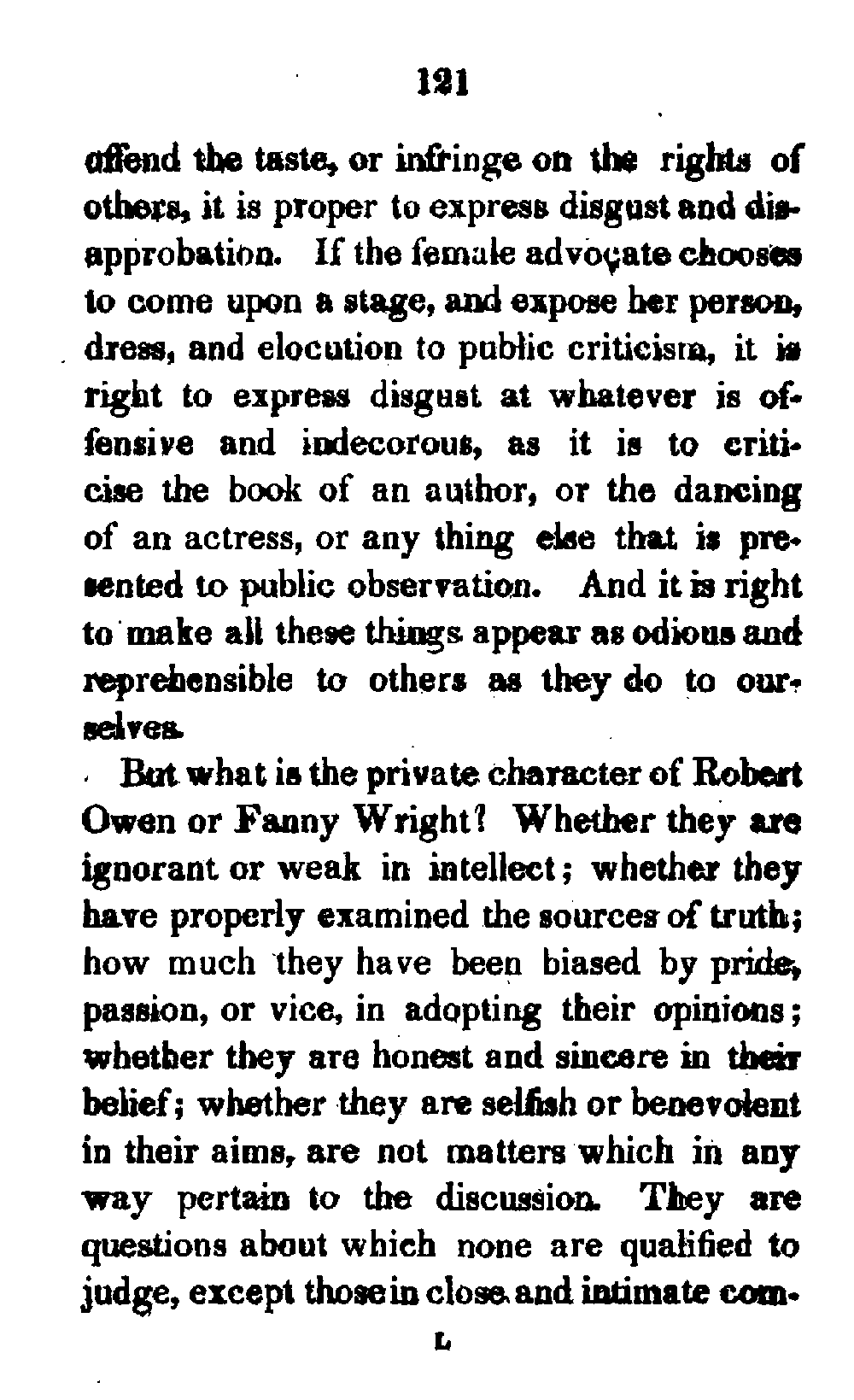 121

offend the taste, or infringe on the rights of others, it is proper to express disgust and disapprobation. If the female advocate chooses to come upon a stage, and expose her person, dress, and elocution to public criticism, it is right to express disgust at whatever is offensive and indecorous, as it is to criticise the book of an author, or the dancing of an actress, or any thing else that is presented to public observation. And it is right to make all these things appear as odious and reprehensible to others as they do to ourselves.

But what is the private character of Robert Owen or Fanny Wright? Whether they are ignorant or weak in intellect; whether they have properly examined the sources of truth; how much they have been biased by pride, passion, or vice, in adopting their opinions; whether they are honest and sincere in their belief; whether they are selfish or benevolent in their aims, are not matters which in any way pertain to the discussion. They are questions about which none are qualified to judge, except those in close and intimate com-

L